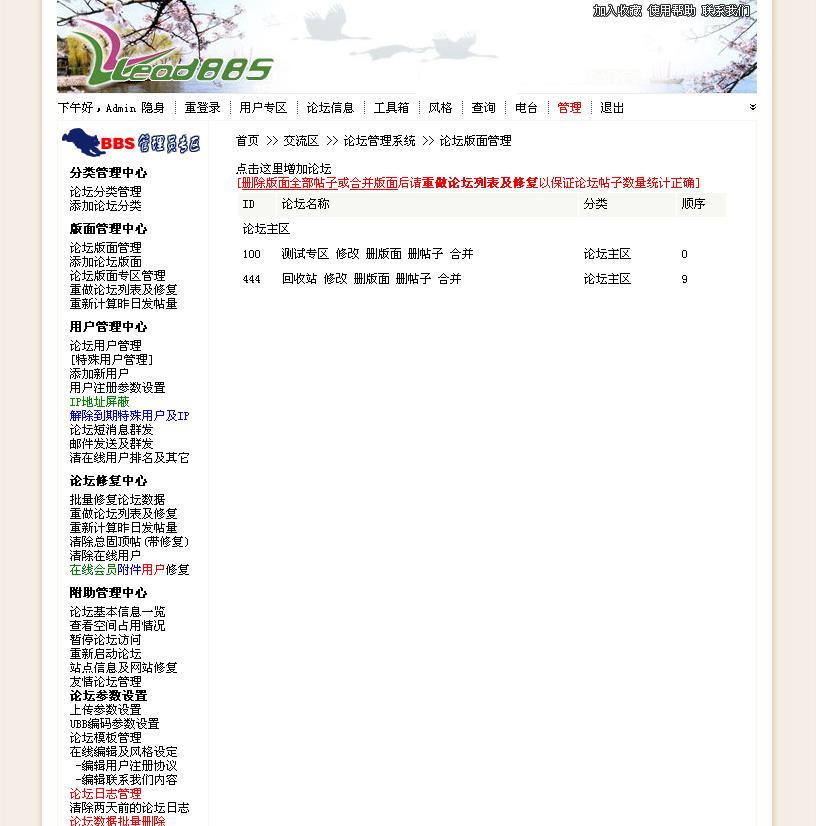 加入收藏 使用帮助 联系我们

LeadBBS

下午好，Admin 隐身 | 重登录 | 用户专区 | 论坛信息 | 工具箱 | 风格 | 查询 | 电台 | 管理 | 退出

BBS 管理员专区

分类管理中心
论坛分类管理
添加论坛分类

版面管理中心
论坛版面管理
添加论坛版面
论坛版面专区管理
重做论坛列表及修复
重新计算昨日发帖量

用户管理中心
论坛用户管理
[特殊用户管理]
添加新用户
用户注册参数设置
IP地址屏蔽
解除到期特殊用户及IP
论坛短消息群发
邮件发送及群发
清在线用户排名及其它

论坛修复中心
批量修复论坛数据
重做论坛列表及修复
重新计算昨日发帖量
清除总固顶帖(带修复)
清除在线用户
在线会员附件用户修复

附助管理中心
论坛基本信息一览
查看空间占用情况
暂停论坛访问
重新启动论坛
站点信息及网站修复
友情论坛管理
论坛参数设置
上传参数设置
UBB编码参数设置
论坛模板管理
在线编辑及风格设定
-编辑用户注册协议
-编辑联系我们内容
论坛日志管理
清除两天前的论坛日志
论坛数据批量删除

首页 >> 交流区 >> 论坛管理系统 >> 论坛版面管理

点击这里增加论坛
[删除版面全部帖子或合并版面后请重做论坛列表及修复以保证论坛帖子数量统计正确]

| ID | 论坛名称 | 分类 | 顺序 |
|---|---|---|---|
| 论坛主区 | | | |
| 100 | 测试专区 修改 删版面 删帖子 合并 | 论坛主区 | 0 |
| 444 | 回收站 修改 删版面 删帖子 合并 | 论坛主区 | 9 |